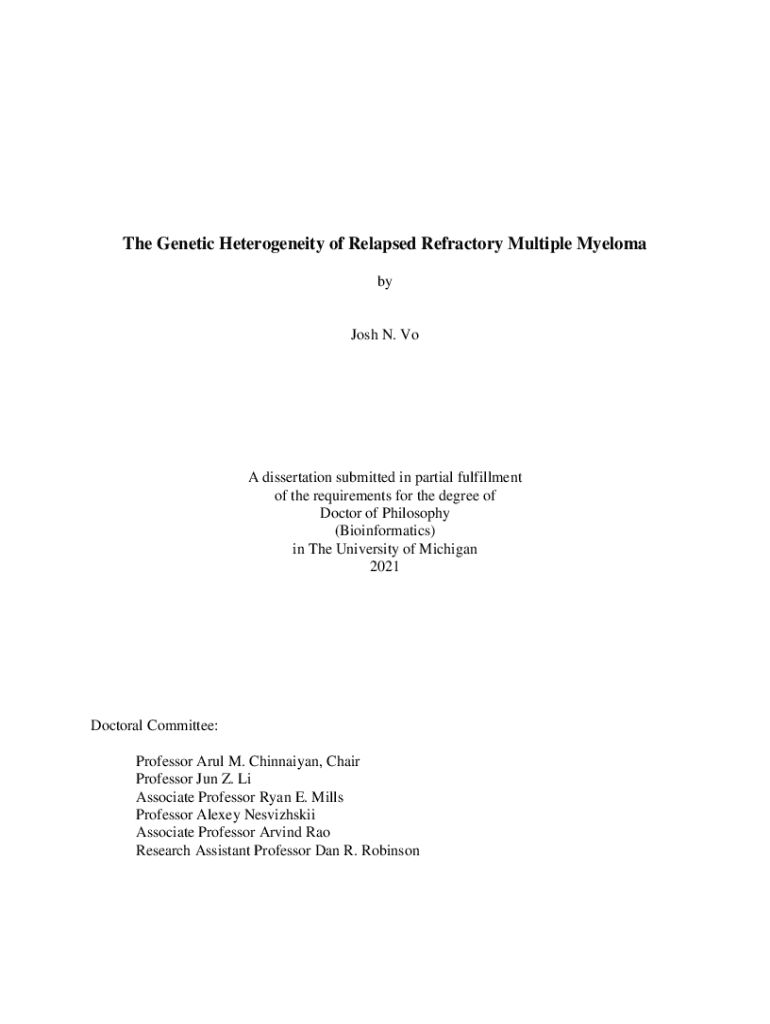 The Genetic Heterogeneity of Relapsed Refractory Multiple Myeloma

by

Josh N. Vo

A dissertation submitted in partial fulfillment
of the requirements for the degree of
Doctor of Philosophy
(Bioinformatics)
in The University of Michigan
2021

Doctoral Committee:

Professor Arul M. Chinnaiyan, Chair
Professor Jun Z. Li
Associate Professor Ryan E. Mills
Professor Alexey Nesvizhskii
Associate Professor Arvind Rao
Research Assistant Professor Dan R. Robinson